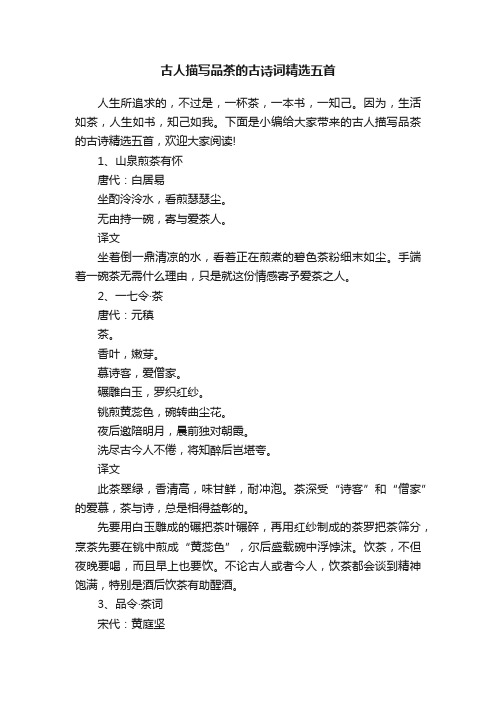 古人描写品茶的古诗词精选五首

人生所追求的，不过是，一杯茶，一本书，一知己。因为，生活如茶，人生如书，知己如我。下面是小编给大家带来的古人描写品茶的古诗精选五首，欢迎大家阅读!

1、山泉煎茶有怀

唐代：白居易

坐酌泠泠水，看煎瑟瑟尘。

无由持一碗，寄与爱茶人。

译文

坐着倒一鼎清凉的水，看着正在煎煮的碧色茶粉细末如尘。手端着一碗茶无需什么理由，只是就这份情感寄予爱茶之人。

2、一七令·茶

唐代：元稹

茶。

香叶，嫩芽。

慕诗客，爱僧家。

碾雕白玉，罗织红纱。

铫煎黄蕊色，碗转曲尘花。

夜后邀陪明月，晨前独对朝霞。

洗尽古今人不倦，将知醉后岂堪夸。

译文

此茶翠绿，香清高，味甘鲜，耐冲泡。茶深受“诗客”和“僧家”的爱慕，茶与诗，总是相得益彰的。

先要用白玉雕成的碾把茶叶碾碎，再用红纱制成的茶罗把茶筛分，烹茶先要在铫中煎成“黄蕊色”，尔后盛载碗中浮饽沫。饮茶，不但夜晚要喝，而且早上也要饮。不论古人或者今人，饮茶都会谈到精神饱满，特别是酒后饮茶有助醒酒。

3、品令·茶词

宋代：黄庭坚